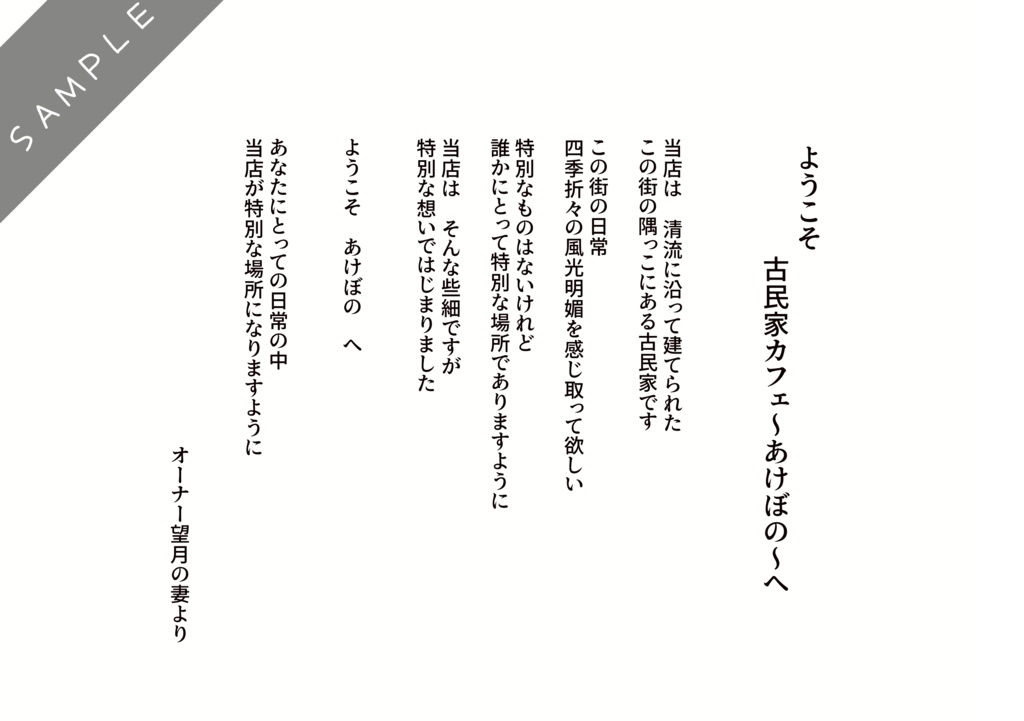 SAMPLE

ようこそ
古民家カフェ~あけぼの~へ

当店は　清流に沿って建てられた
この街の隅っこにある古民家です

この街の日常
四季折々の風光明媚を感じ取って欲しい
特別なものはないけれど
誰かにとって特別な場所でありますように

当店は　そんな些細ですが
特別な想いではじまりました

ようこそ　あけぼの　へ

あなたにとっての日常の中
当店が特別な場所になりますように

オーナー望月の妻より